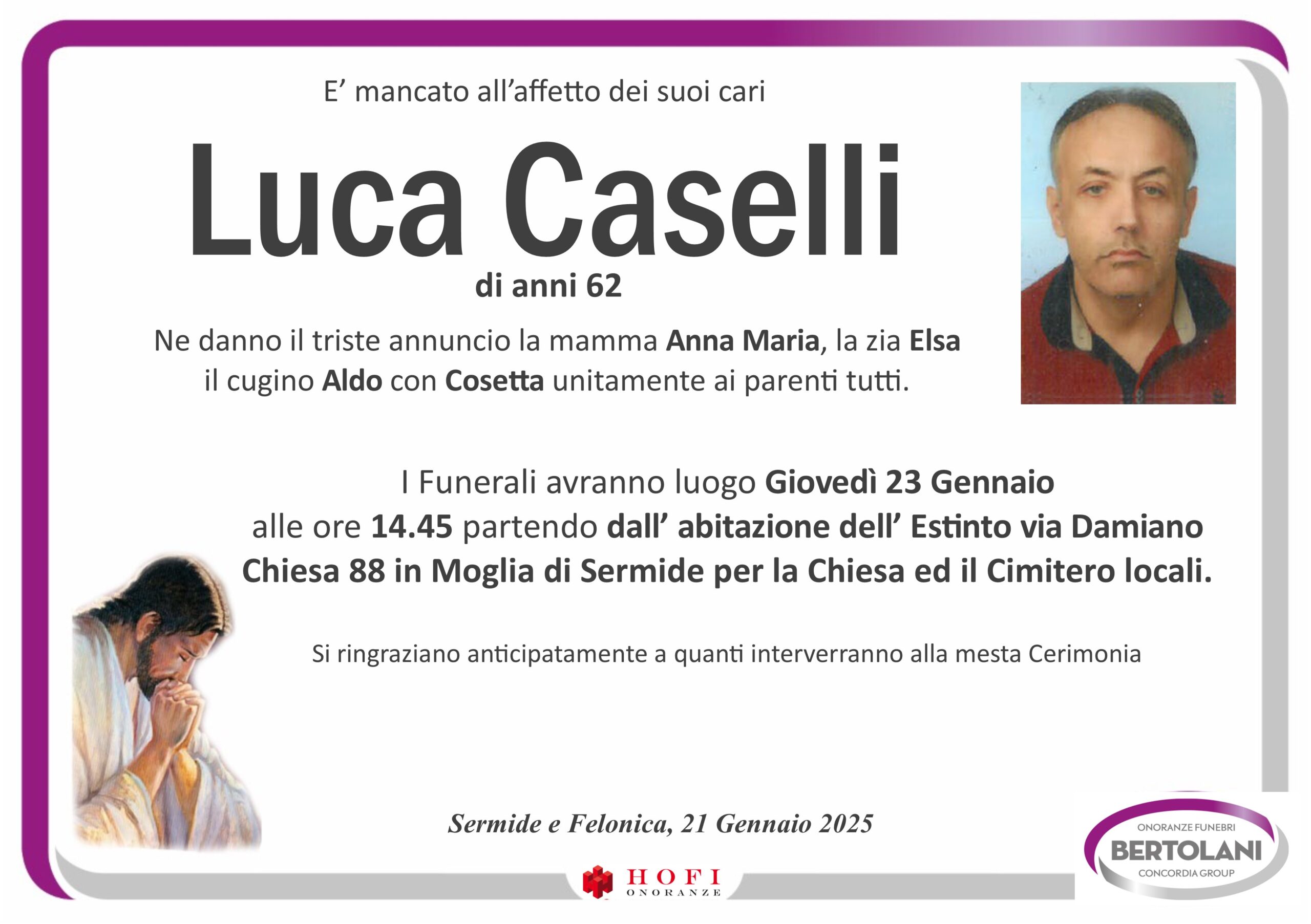 E’ mancato all’affetto dei suoi cari

Luca Caselli

di anni 62

Ne danno il triste annuncio la mamma Anna Maria, la zia Elsa il cugino Aldo con Cosetta unitamente ai parenti tutti.

I Funerali avranno luogo Giovedì 23 Gennaio alle ore 14.45 partendo dall’ abitazione dell’ Estinto via Damiano Chiesa 88 in Moglia di Sermide per la Chiesa ed il Cimitero locali.

Si ringraziano anticipatamente a quanti interverranno alla mesta Cerimonia

Sermide e Felonica, 21 Gennaio 2025

HOFI
ONORANZE

ONORANZE FUNEBRI
BERTOLANI
CONCORDIA GROUP